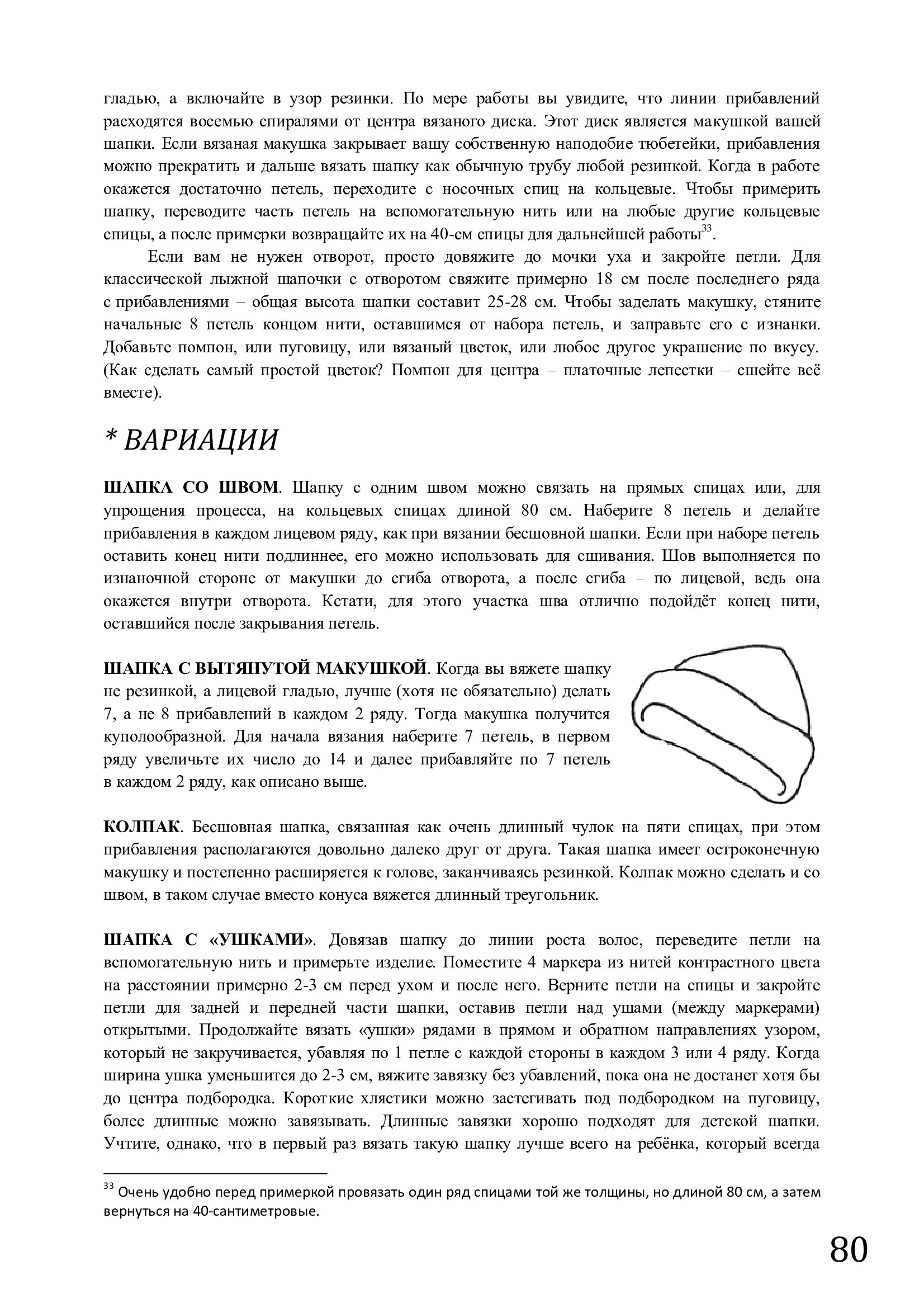 гладью, а включайте в узор резинки. По мере работы вы увидите, что линии прибавлений расходятся восемью спиралями от центра вязаного диска. Этот диск является макушкой вашей шапки. Если вязаная макушка закрывает вашу собственную наподобие тюбетейки, прибавления можно прекратить и дальше вязать шапку как обычную трубу любой резинкой. Когда в работе окажется достаточно петель, переходите с носочных спиц на кольцевые. Чтобы примерить шапку, переводите часть петель на вспомогательную нить или на любые другие кольцевые спицы, а после примерки возвращайте их на 40-см спицы для дальнейшей работы$^{33}$.

Если вам не нужен отворот, просто довяжите до мочки уха и закройте петли. Для классической лыжной шапочки с отворотом свяжите примерно 18 см после последнего ряда с прибавлениями – общая высота шапки составит 25-28 см. Чтобы заделать макушку, стяните начальные 8 петель концом нити, оставшимся от набора петель, и заправьте его с изнанки. Добавьте помпон, или пуговицу, или вязаный цветок, или любое другое украшение по вкусу. (Как сделать самый простой цветок? Помпон для центра – платочные лепестки – сшейте всё вместе).

* ВАРИАЦИИ

ШАПКА СО ШВОМ. Шапку с одним швом можно связать на прямых спицах или, для упрощения процесса, на кольцевых спицах длиной 80 см. Наберите 8 петель и делайте прибавления в каждом лицевом ряду, как при вязании бесшовной шапки. Если при наборе петель оставить конец нити подлиннее, его можно использовать для сшивания. Шов выполняется по изнаночной стороне от макушки до сгиба отворота, а после сгиба – по лицевой, ведь она окажется внутри отворота. Кстати, для этого участка шва отлично подойдёт конец нити, оставшийся после закрывания петель.

ШАПКА С ВЫТЯНУТОЙ МАКУШКОЙ. Когда вы вяжете шапку не резинкой, а лицевой гладью, лучше (хотя не обязательно) делать 7, а не 8 прибавлений в каждом 2 ряду. Тогда макушка получится куполообразной. Для начала вязания наберите 7 петель, в первом ряду увеличьте их число до 14 и далее прибавляйте по 7 петель в каждом 2 ряду, как описано выше.

КОЛПАК. Бесшовная шапка, связанная как очень длинный чулок на пяти спицах, при этом прибавления располагаются довольно далеко друг от друга. Такая шапка имеет остроконечную макушку и постепенно расширяется к голове, заканчиваясь резинкой. Колпак можно сделать и со швом, в таком случае вместо конуса вяжется длинный треугольник.

ШАПКА С «УШКАМИ». Довязав шапку до линии роста волос, переведите петли на вспомогательную нить и примерьте изделие. Поместите 4 маркера из нитей контрастного цвета на расстоянии примерно 2-3 см перед ухом и после него. Верните петли на спицы и закройте петли для задней и передней части шапки, оставив петли над ушами (между маркерами) открытыми. Продолжайте вязать «ушки» рядами в прямом и обратном направлениях узором, который не закручивается, убавляя по 1 петле с каждой стороны в каждом 3 или 4 ряду. Когда ширина ушка уменьшится до 2-3 см, вяжите завязку без убавлений, пока она не достанет хотя бы до центра подбородка. Короткие хлястики можно застегивать под подбородком на пуговицу, более длинные можно завязывать. Длинные завязки хорошо подходят для детской шапки. Учтите, однако, что в первый раз вязать такую шапку лучше всего на ребёнка, который всегда

$^{33}$ Очень удобно перед примеркой провязать один ряд спицами той же толщины, но длиной 80 см, а затем вернуться на 40-сантиметровые.

80